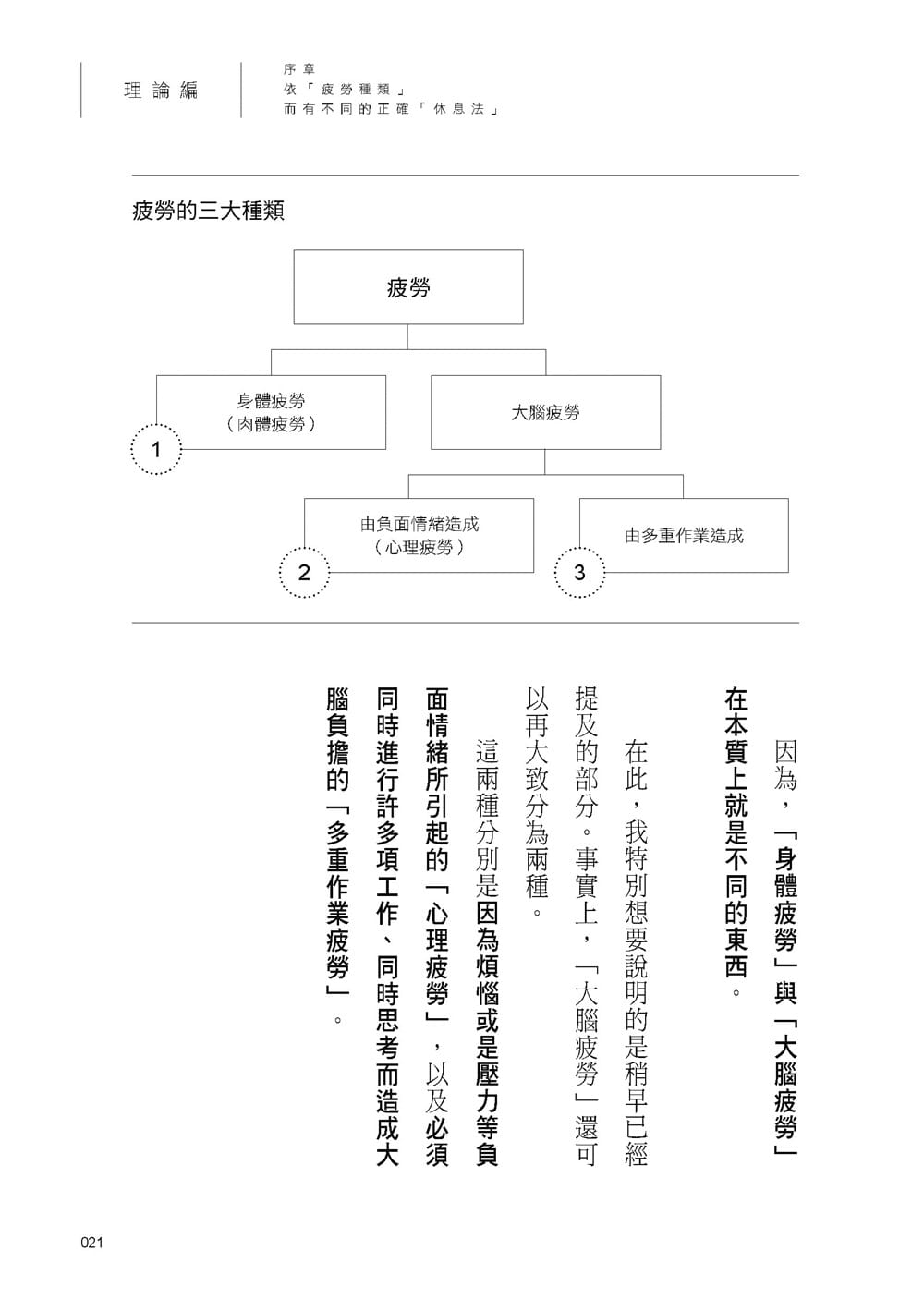 理論編

序章
依「疲勞種類」
而有不同的正確「休息法」

疲勞的三大種類

疲勞

身體疲勞
（肉體疲勞）

1

大腦疲勞

由負面情緒造成
（心理疲勞）

2

由多重作業造成

3

因為，「身體疲勞」與「大腦疲勞」在本質上就是不同的東西。

在此，我特別想要說明的是稍早已經提及的部分。事實上，「大腦疲勞」還可以再大致分為兩種。

這兩種分別是因為煩惱或是壓力等負面情緒所引起的「心理疲勞」，以及必須同時進行許多項工作、同時思考而造成大腦負擔的「多重作業疲勞」。

021